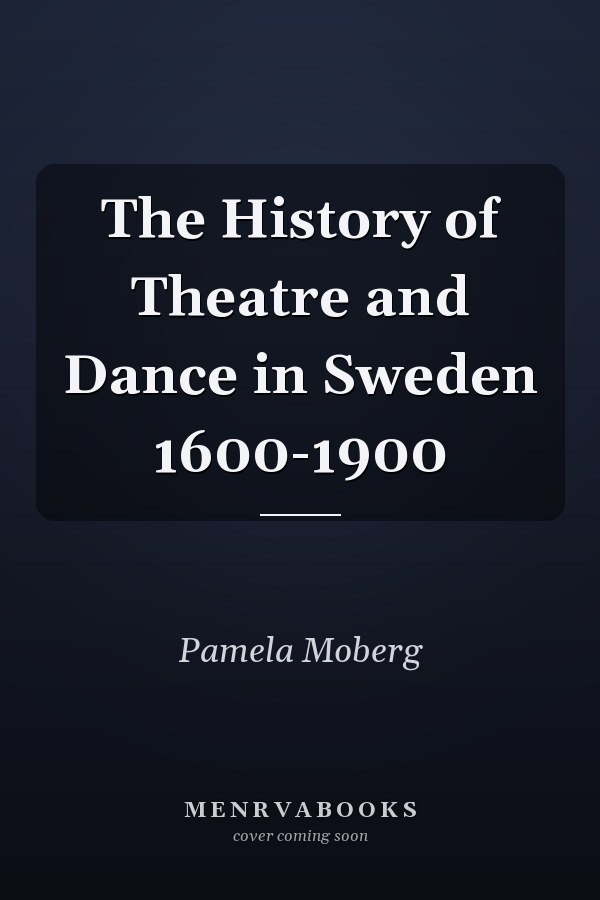 The History of Theatre and Dance in Sweden 1600-1900

Pamela Moberg

MENRVABOOKS
cover coming soon